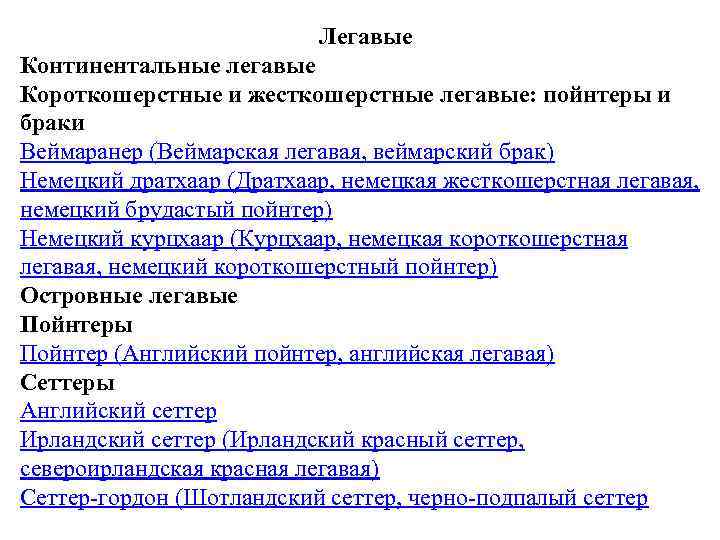 Легавые

Континентальные легавые

Короткошерстные и жесткошерстные легавые: пойнтеры и браки

Веймаранер (Веймарская легавая, веймарский брак)

Немецкий дратхаар (Дратхаар, немецкая жесткошерстная легавая, немецкий брудастый пойнтер)

Немецкий курцхаар (Курцхаар, немецкая короткошерстная легавая, немецкий короткошерстный пойнтер)

Островные легавые

Пойнтеры

Пойнтер (Английский пойнтер, английская легавая)

Сеттеры

Английский сеттер

Ирландский сеттер (Ирландский красный сеттер, североирландская красная легавая)

Сеттер-гордон (Шотландский сеттер, черно-подпалый сеттер